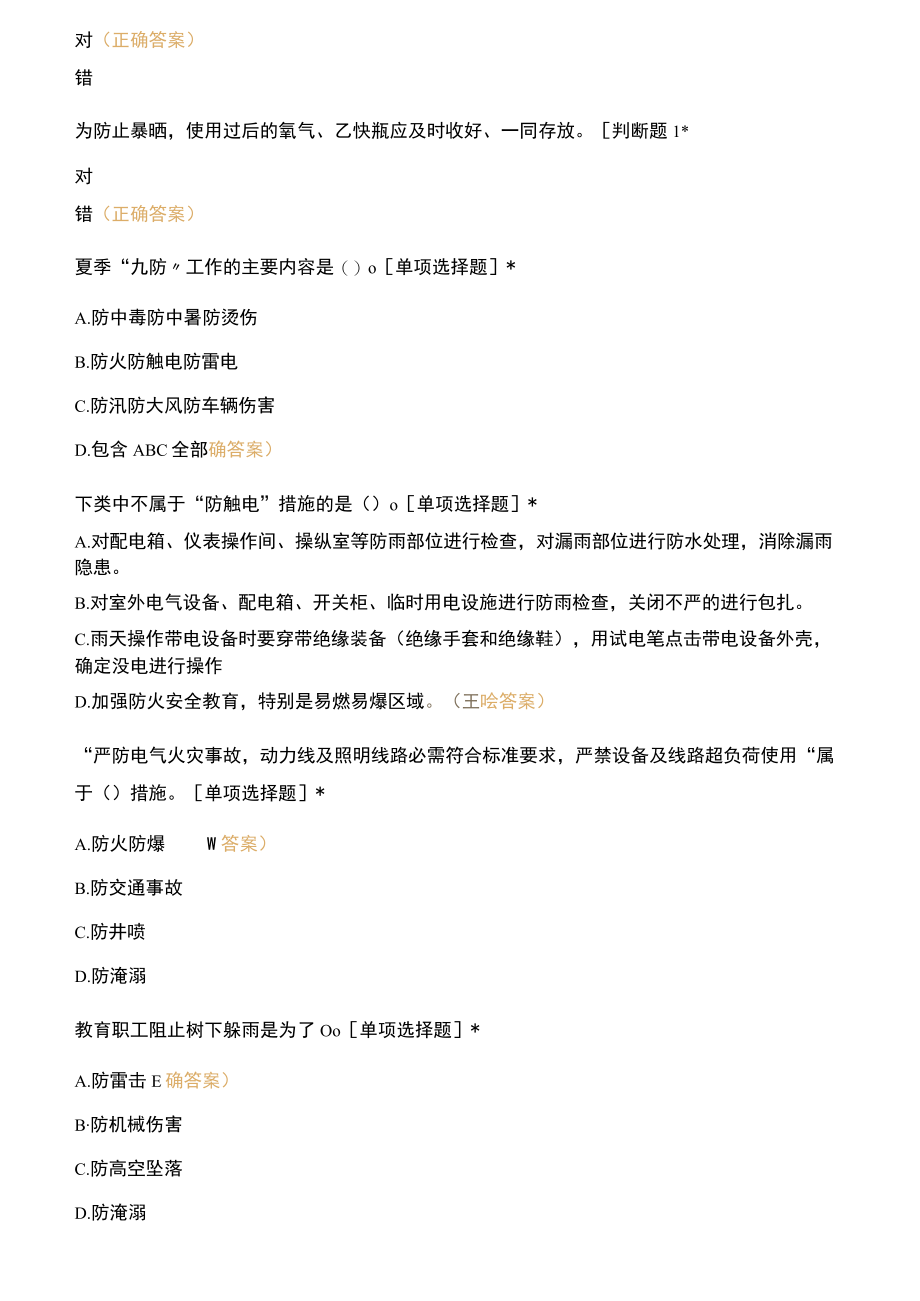 对（正确答案）

错

为防止暴晒，使用过后的氧气、乙快瓶应及时收好、一同存放。［判断题 1*

对

错（正确答案）

夏季“九防〃工作的主要内容是（）o［单项选择题］*

A.防中毒防中暑防烫伤

B.防火防触电防雷电

C.防汛防大风防车辆伤害

D.包含 ABC 全部确答案）

下类中不属于“防触电”措施的是（）o［单项选择题］*

A.对配电箱、仪表操作间、操纵室等防雨部位进行检查，对漏雨部位进行防水处理，消除漏雨隐患。

B.对室外电气设备、配电箱、开关柜、临时用电设施进行防雨检查，关闭不严的进行包扎。

C.雨天操作带电设备时要穿带绝缘装备（绝缘手套和绝缘鞋），用试电笔点击带电设备外壳，确定没电进行操作

D.加强防火安全教育，特别是易燃易爆区域。（王哙答案）

“严防电气火灾事故，动力线及照明线路必需符合标准要求，严禁设备及线路超负荷使用“属于（）措施。［单项选择题］*

A.防火防爆　W 答案）

B.防交通事故

C.防井喷

D.防淹溺

教育职工阻止树下躲雨是为了 Oo［单项选择题］*

A.防雷击 E 确答案）

B·防机械伤害

C.防高空坠落

D.防淹溺